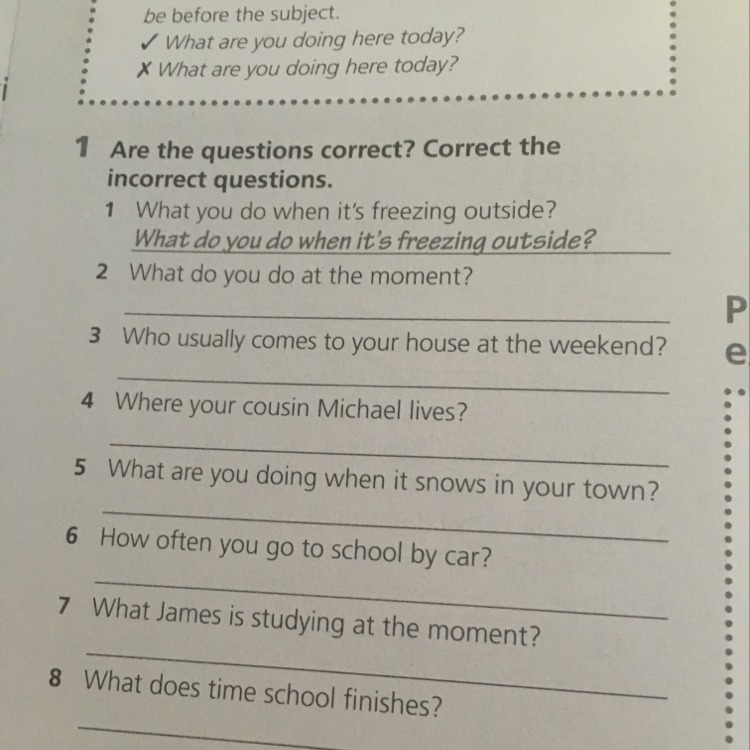 be before the subject.
✓ What are you doing here today?
✗ What are you doing here today?

1 Are the questions correct? Correct the incorrect questions.

1 What you do when it's freezing outside?
What do you do when it's freezing outside?

2 What do you do at the moment?

3 Who usually comes to your house at the weekend?

4 Where your cousin Michael lives?

5 What are you doing when it snows in your town?

6 How often you go to school by car?

7 What James is studying at the moment?

8 What does time school finishes?

P
e